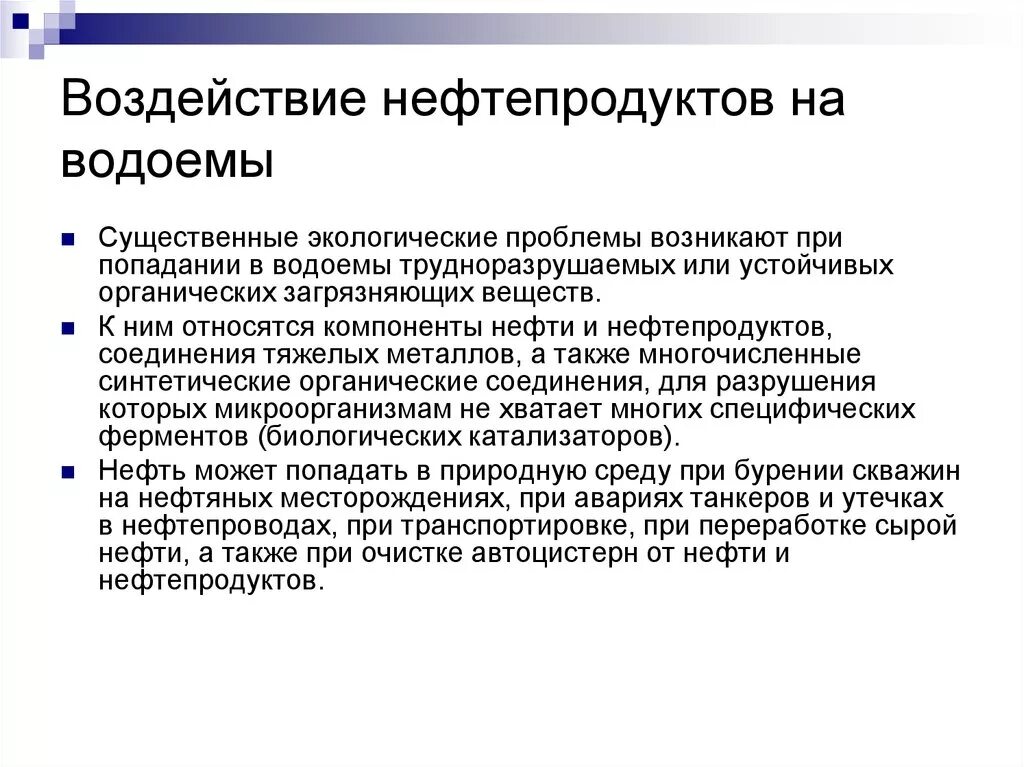 Воздействие нефтепродуктов на водоемы

Существенные экологические проблемы возникают при попадании в водоемы трудноразрушаемых или устойчивых органических загрязняющих веществ.

К ним относятся компоненты нефти и нефтепродуктов, соединения тяжелых металлов, а также многочисленные синтетические органические соединения, для разрушения которых микроорганизмам не хватает многих специфических ферментов (биологических катализаторов).

Нефть может попадать в природную среду при бурении скважин на нефтяных месторождениях, при авариях танкеров и утечках в нефтепроводах, при транспортировке, при переработке сырой нефти, а также при очистке автоцистерн от нефти и нефтепродуктов.